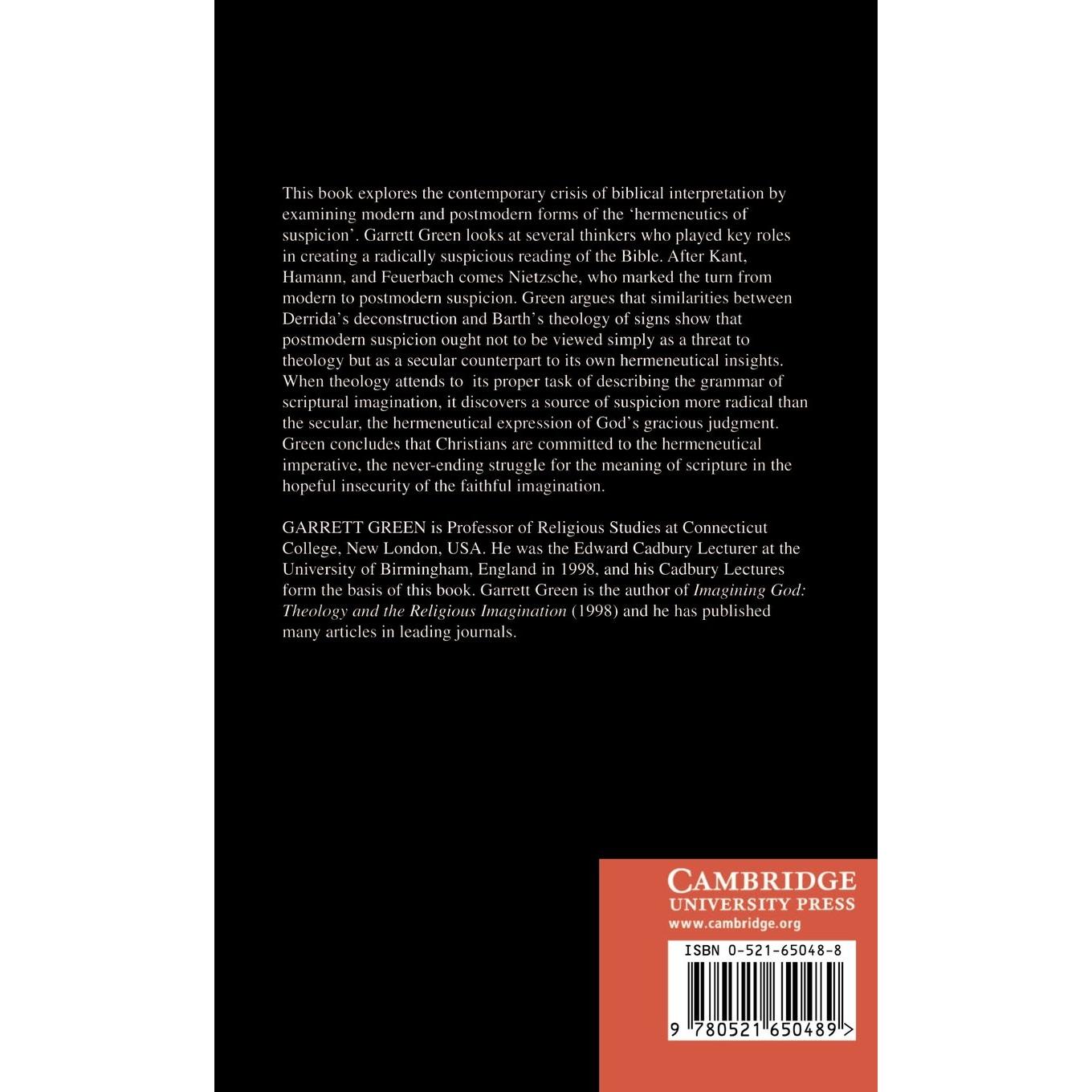 This book explores the contemporary crisis of biblical interpretation by examining modern and postmodern forms of the 'hermeneutics of suspicion'. Garrett Green looks at several thinkers who played key roles in creating a radically suspicious reading of the Bible. After Kant, Hamann, and Feuerbach comes Nietzsche, who marked the turn from modern to postmodern suspicion. Green argues that similarities between Derrida's deconstruction and Barth's theology of signs show that postmodern suspicion ought not to be viewed simply as a threat to theology but as a secular counterpart to its own hermeneutical insights. When theology attends to its proper task of describing the grammar of scriptural imagination, it discovers a source of suspicion more radical than the secular, the hermeneutical expression of God's gracious judgment. Green concludes that Christians are committed to the hermeneutical imperative, the never-ending struggle for the meaning of scripture in the hopeful insecurity of the faithful imagination.

GARRETT GREEN is Professor of Religious Studies at Connecticut College, New London, USA. He was the Edward Cadbury Lecturer at the University of Birmingham, England in 1998, and his Cadbury Lectures form the basis of this book. Garrett Green is the author of Imagining God: Theology and the Religious Imagination (1998) and he has published many articles in leading journals.

CAMBRIDGE
UNIVERSITY PRESS
www.cambridge.org

ISBN 0-521-65048-8

9 780521 650489 >